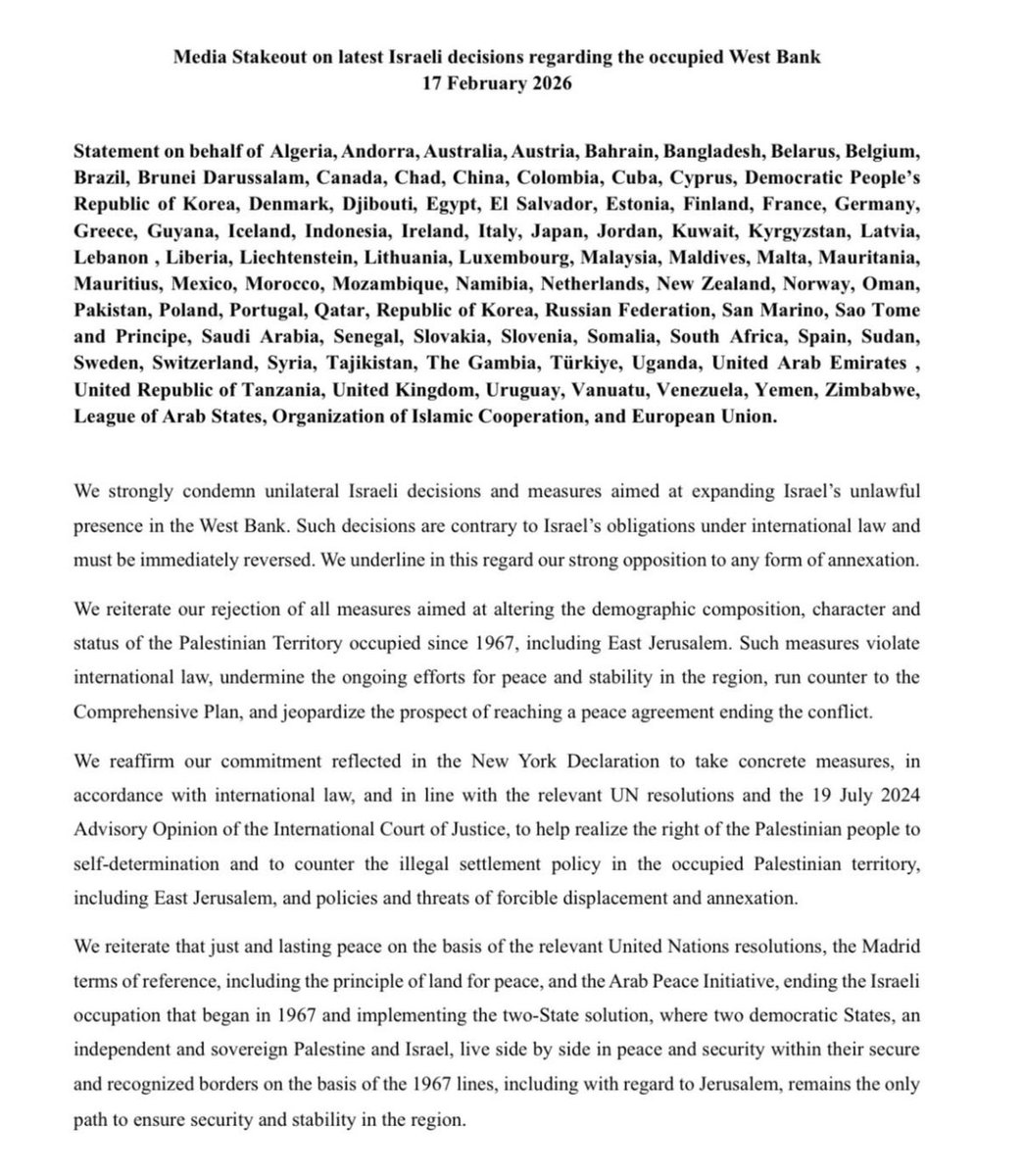 Media Stakeout on latest Israeli decisions regarding the occupied West Bank
17 February 2026

Statement on behalf of Algeria, Andorra, Australia, Austria, Bahrain, Bangladesh, Belarus, Belgium, Brazil, Brunei Darussalam, Canada, Chad, China, Colombia, Cuba, Cyprus, Democratic People's Republic of Korea, Denmark, Djibouti, Egypt, El Salvador, Estonia, Finland, France, Germany, Greece, Guyana, Iceland, Indonesia, Ireland, Italy, Japan, Jordan, Kuwait, Kyrgyzstan, Latvia, Lebanon , Liberia, Liechtenstein, Lithuania, Luxembourg, Malaysia, Maldives, Malta, Mauritania, Mauritius, Mexico, Morocco, Mozambique, Namibia, Netherlands, New Zealand, Norway, Oman, Pakistan, Poland, Portugal, Qatar, Republic of Korea, Russian Federation, San Marino, Sao Tome and Principe, Saudi Arabia, Senegal, Slovakia, Slovenia, Somalia, South Africa, Spain, Sudan, Sweden, Switzerland, Syria, Tajikistan, The Gambia, Türkiye, Uganda, United Arab Emirates , United Republic of Tanzania, United Kingdom, Uruguay, Vanuatu, Venezuela, Yemen, Zimbabwe, League of Arab States, Organization of Islamic Cooperation, and European Union.

We strongly condemn unilateral Israeli decisions and measures aimed at expanding Israel's unlawful presence in the West Bank. Such decisions are contrary to Israel's obligations under international law and must be immediately reversed. We underline in this regard our strong opposition to any form of annexation.

We reiterate our rejection of all measures aimed at altering the demographic composition, character and status of the Palestinian Territory occupied since 1967, including East Jerusalem. Such measures violate international law, undermine the ongoing efforts for peace and stability in the region, run counter to the Comprehensive Plan, and jeopardize the prospect of reaching a peace agreement ending the conflict.

We reaffirm our commitment reflected in the New York Declaration to take concrete measures, in accordance with international law, and in line with the relevant UN resolutions and the 19 July 2024 Advisory Opinion of the International Court of Justice, to help realize the right of the Palestinian people to self-determination and to counter the illegal settlement policy in the occupied Palestinian territory, including East Jerusalem, and policies and threats of forcible displacement and annexation.

We reiterate that just and lasting peace on the basis of the relevant United Nations resolutions, the Madrid terms of reference, including the principle of land for peace, and the Arab Peace Initiative, ending the Israeli occupation that began in 1967 and implementing the two-State solution, where two democratic States, an independent and sovereign Palestine and Israel, live side by side in peace and security within their secure and recognized borders on the basis of the 1967 lines, including with regard to Jerusalem, remains the only path to ensure security and stability in the region.